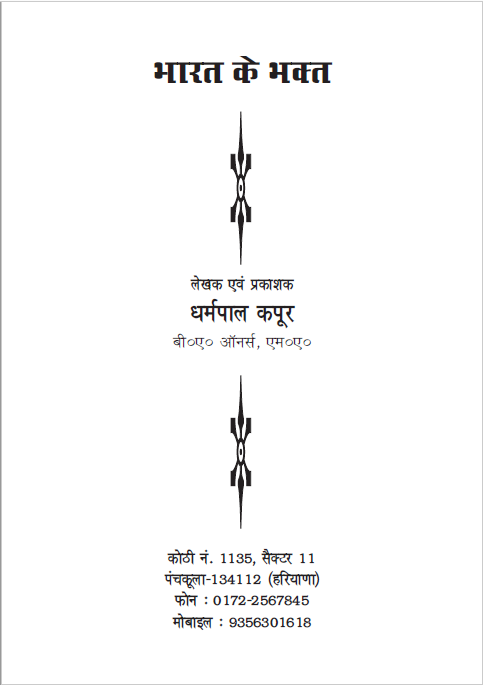 भारत के भक्त

लेखक एवं प्रकाशक
धर्मपाल कपूर
बी०ए० ऑनर्स, एम०ए०

कोठी नं. 1135, सैक्टर 11
पंचकूला-134112 (हरियाणा)
फोन : 0172-2567845
मोबाइल : 9356301618